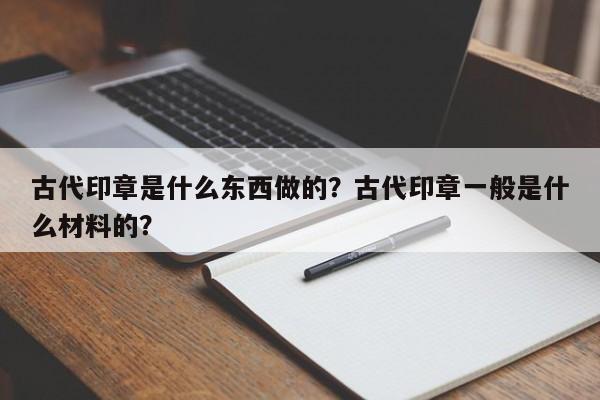 古代印章是什么东西做的？古代印章一般是什么材料的？